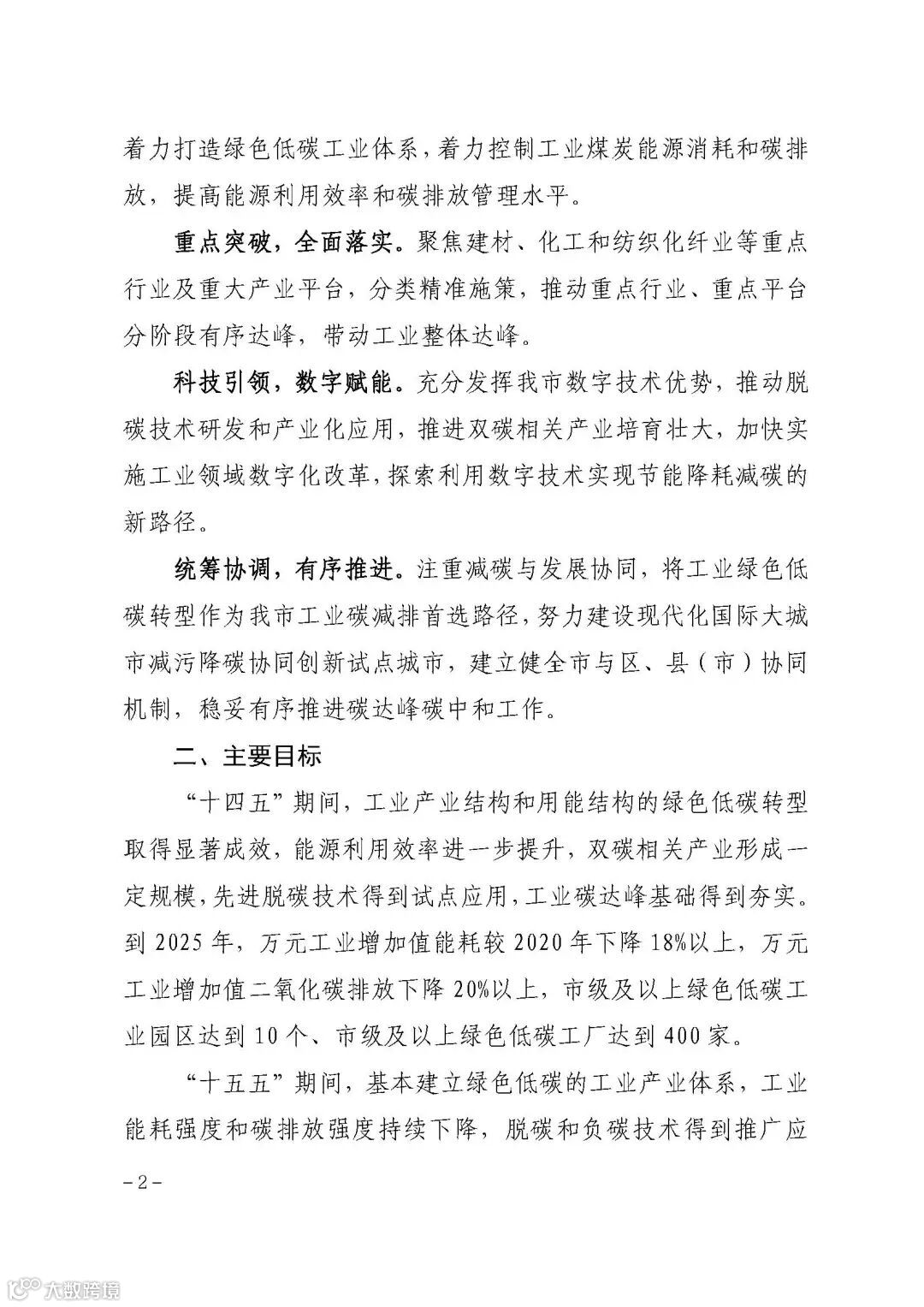 着力打造绿色低碳工业体系，着力控制工业煤炭能源消耗和碳排放，提高能源利用效率和碳排放管理水平。

重点突破，全面落实。聚焦建材、化工和纺织化纤业等重点行业及重大产业平台，分类精准施策，推动重点行业、重点平台分阶段有序达峰，带动工业整体达峰。

科技引领，数字赋能。充分发挥我市数字技术优势，推动脱碳技术研发和产业化应用，推进双碳相关产业培育壮大，加快实施工业领域数字化改革，探索利用数字技术实现节能降耗减碳的新路径。

统筹协调，有序推进。注重减碳与发展协同，将工业绿色低碳转型作为我市工业碳减排首选路径，努力建设现代化国际大城市减污降碳协同创新试点城市，建立健全市与区、县（市）协同机制，稳妥有序推进碳达峰碳中和工作。

二、主要目标

“十四五”期间，工业产业结构和用能结构的绿色低碳转型取得显著成效，能源利用效率进一步提升，双碳相关产业形成一定规模，先进脱碳技术得到试点应用，工业碳达峰基础得到夯实。到 2025 年，万元工业增加值能耗较 2020 年下降 18%以上，万元工业增加值二氧化碳排放下降 20%以上，市级及以上绿色低碳工业园区达到 10 个、市级及以上绿色低碳工厂达到 400 家。

“十五五”期间，基本建立绿色低碳的工业产业体系，工业能耗强度和碳排放强度持续下降，脱碳和负碳技术得到推广应

－2－

大数跨境